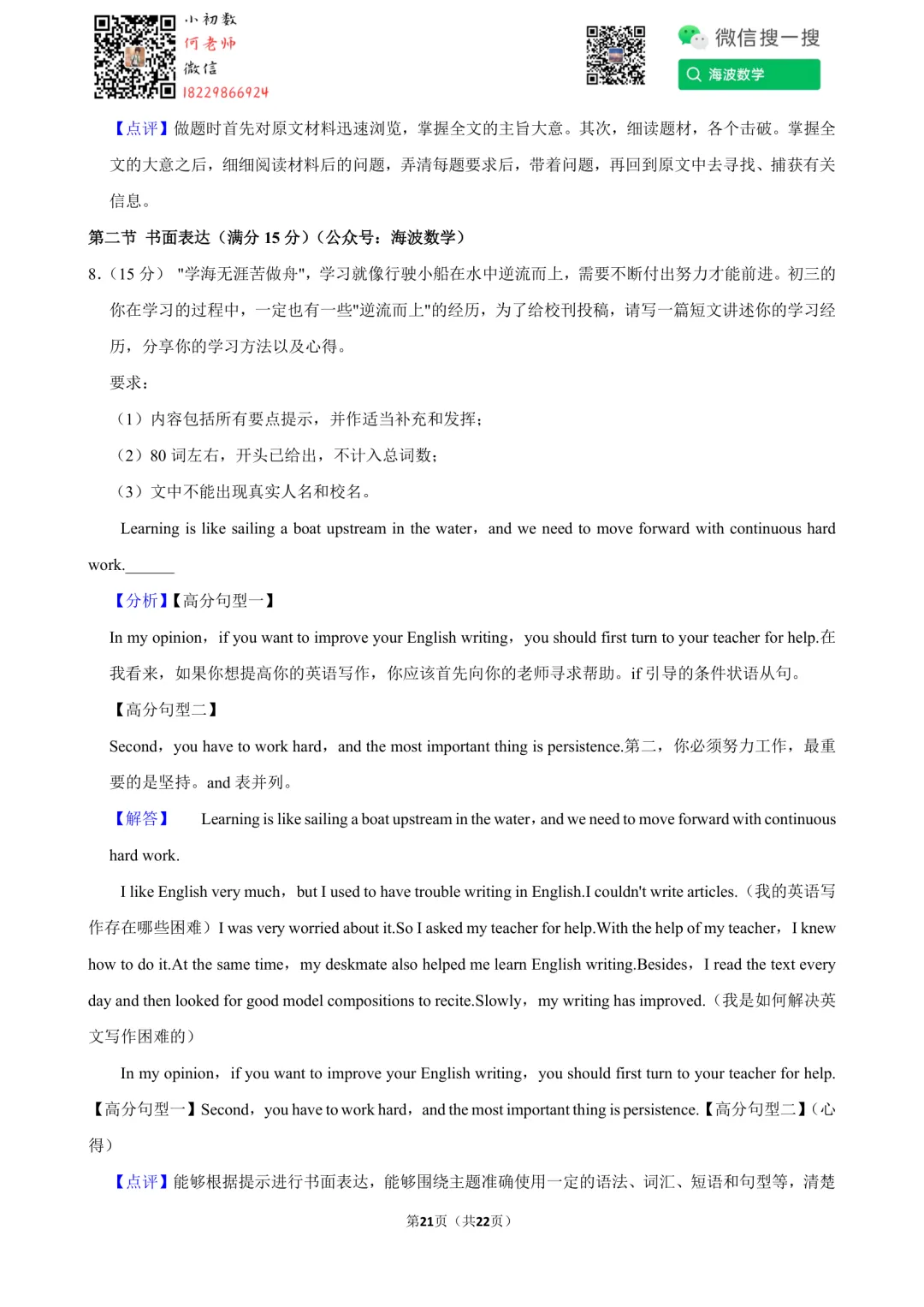 小初数
何老师
微信
18229866924

微信搜一搜
海波数学

【点评】做题时首先对原文材料迅速浏览，掌握全文的主旨大意。其次，细读题材，各个击破。掌握全文的大意之后，细细阅读材料后的问题，弄清每题要求后，带着问题，再回到原文中去寻找、捕获有关信息。

第二节 书面表达（满分 15 分）（公众号：海波数学）

8.（15 分） "学海无涯苦做舟"，学习就像行驶小船在水中逆流而上，需要不断付出努力才能前进。初三的你在学习的过程中，一定也有一些"逆流而上"的经历，为了给校刊投稿，请写一篇短文讲述你的学习经历，分享你的学习方法以及心得。

要求：

（1）内容包括所有要点提示，并作适当补充和发挥；

（2）80 词左右，开头已给出，不计入总词数；

（3）文中不能出现真实人名和校名。

Learning is like sailing a boat upstream in the water，and we need to move forward with continuous hard work.______

【分析】【高分句型一】

In my opinion，if you want to improve your English writing，you should first turn to your teacher for help.在我看来，如果你想提高你的英语写作，你应该首先向你的老师寻求帮助。if 引导的条件状语从句。

【高分句型二】

Second，you have to work hard，and the most important thing is persistence.第二，你必须努力工作，最重要的是坚持。and 表并列。

【解答】 Learning is like sailing a boat upstream in the water，and we need to move forward with continuous hard work.

I like English very much，but I used to have trouble writing in English.I couldn't write articles.（我的英语写作存在哪些困难）I was very worried about it.So I asked my teacher for help.With the help of my teacher，I knew how to do it.At the same time，my deskmate also helped me learn English writing.Besides，I read the text every day and then looked for good model compositions to recite.Slowly，my writing has improved.（我是如何解决英文写作困难的）

In my opinion，if you want to improve your English writing，you should first turn to your teacher for help.【高分句型一】Second，you have to work hard，and the most important thing is persistence.【高分句型二】（心得）

【点评】能够根据提示进行书面表达，能够围绕主题准确使用一定的语法、词汇、短语和句型等，清楚

第21页（共22页）